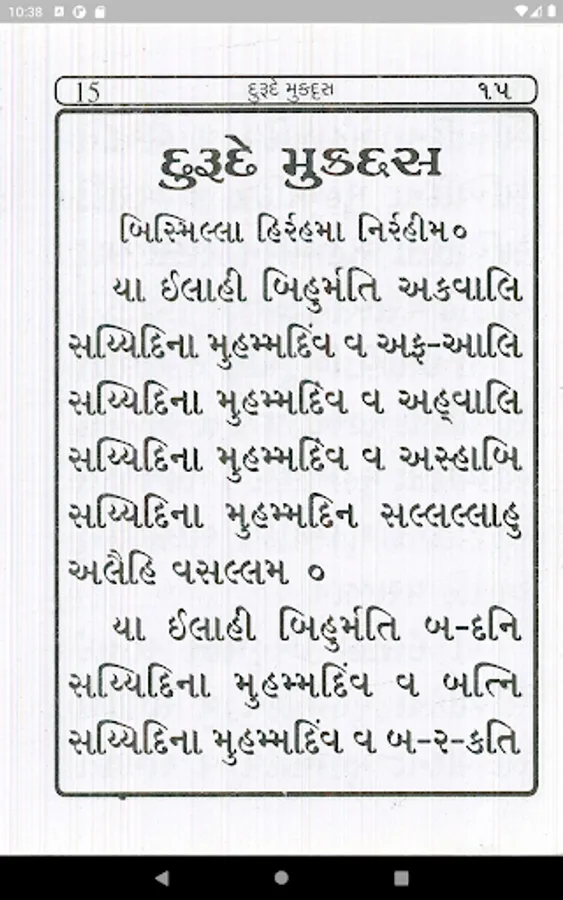 10:38

15 દુરૂદે મુકદ્દસ ૧૫

દુરૂદે મુકદ્દસ

બિસ્મિલ્લા હિર્રહમા નિર્રહીમ૦

યા ઈલાહી બિહુર્મતિ અકવાલિ સય્યિદિના મુહમ્મદિંવ વ અફ-આલિ સય્યિદિના મુહમ્મદિંવ વ અહ્‌વાલિ સય્યિદિના મુહમ્મદિંવ વ અસ્હાબિ સય્યિદિના મુહમ્મદિન સલ્લલ્લાહુ અલૈહિ વસલ્લમ ૦

યા ઈલાહી બિહુર્મતિ બ-દનિ સય્યિદિના મુહમ્મદિંવ વ બત્નિ સય્યિદિના મુહમ્મદિંવ વ બ-ર-કતિ